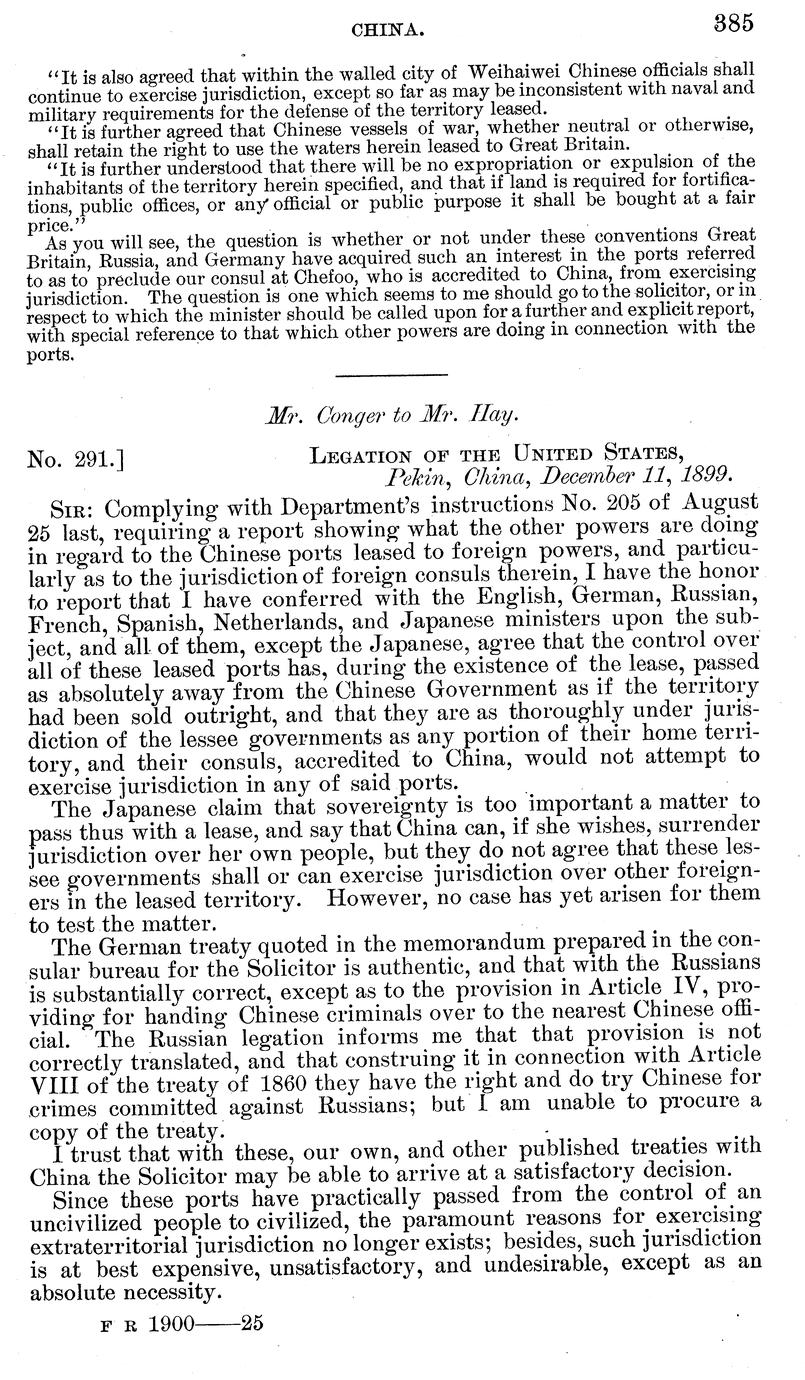 CHINA. 385

"It is also agreed that within the walled city of Weihaiwei Chinese officials shall continue to exercise jurisdiction, except so far as may be inconsistent with naval and military requirements for the defense of the territory leased.

"It is further agreed that Chinese vessels of war, whether neutral or otherwise, shall retain the right to use the waters herein leased to Great Britain.

"It is further understood that there will be no expropriation or expulsion of the inhabitants of the territory herein specified, and that if land is required for fortifications, public offices, or any official or public purpose it shall be bought at a fair price."

As you will see, the question is whether or not under these conventions Great Britain, Russia, and Germany have acquired such an interest in the ports referred to as to preclude our consul at Chefoo, who is accredited to China, from exercising jurisdiction. The question is one which seems to me should go to the solicitor, or in respect to which the minister should be called upon for a further and explicit report, with special reference to that which other powers are doing in connection with the ports.

Mr. Conger to Mr. Hay.

No. 291.] LEGATION OF THE UNITED STATES, Pekin, China, December 11, 1899.

SIR: Complying with Department's instructions No. 205 of August 25 last, requiring a report showing what the other powers are doing in regard to the Chinese ports leased to foreign powers, and particularly as to the jurisdiction of foreign consuls therein, I have the honor to report that I have conferred with the English, German, Russian, French, Spanish, Netherlands, and Japanese ministers upon the subject, and all of them, except the Japanese, agree that the control over all of these leased ports has, during the existence of the lease, passed as absolutely away from the Chinese Government as if the territory had been sold outright, and that they are as thoroughly under jurisdiction of the lessee governments as any portion of their home territory, and their consuls, accredited to China, would not attempt to exercise jurisdiction in any of said ports.

The Japanese claim that sovereignty is too important a matter to pass thus with a lease, and say that China can, if she wishes, surrender jurisdiction over her own people, but they do not agree that these lessee governments shall or can exercise jurisdiction over other foreigners in the leased territory. However, no case has yet arisen for them to test the matter.

The German treaty quoted in the memorandum prepared in the consular bureau for the Solicitor is authentic, and that with the Russians is substantially correct, except as to the provision in Article IV, providing for handing Chinese criminals over to the nearest Chinese official. The Russian legation informs me that that provision is not correctly translated, and that construing it in connection with Article VIII of the treaty of 1860 they have the right and do try Chinese for crimes committed against Russians; but I am unable to procure a copy of the treaty.

I trust that with these, our own, and other published treaties with China the Solicitor may be able to arrive at a satisfactory decision.

Since these ports have practically passed from the control of an uncivilized people to civilized, the paramount reasons for exercising extraterritorial jurisdiction no longer exists; besides, such jurisdiction is at best expensive, unsatisfactory, and undesirable, except as an absolute necessity.

F R 1900——25